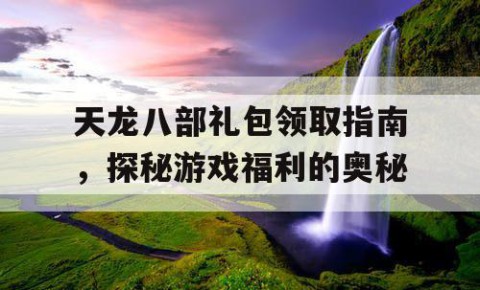 天龙八部礼包领取指南，探秘游戏福利的奥秘